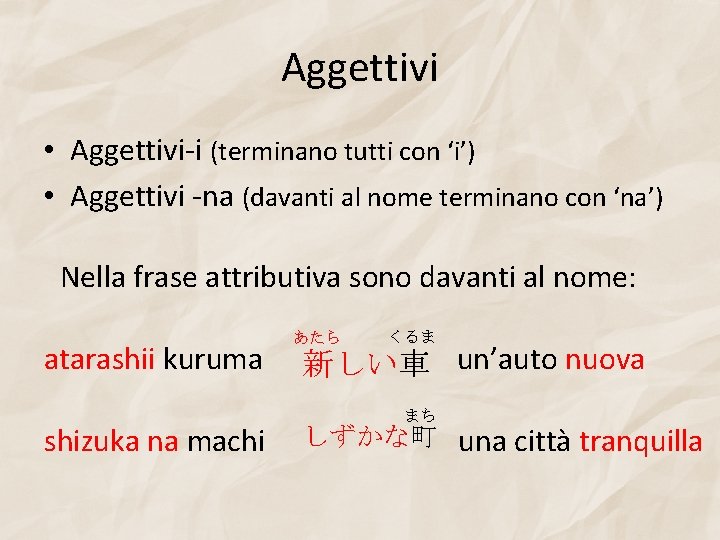 Aggettivi

• Aggettivi-i (terminano tutti con 'i')
• Aggettivi -na (davanti al nome terminano con 'na')

Nella frase attributiva sono davanti al nome:

atarashii kuruma
あたら くるま
新しい車
un'auto nuova

shizuka na machi
まち
しずかな町
una città tranquilla